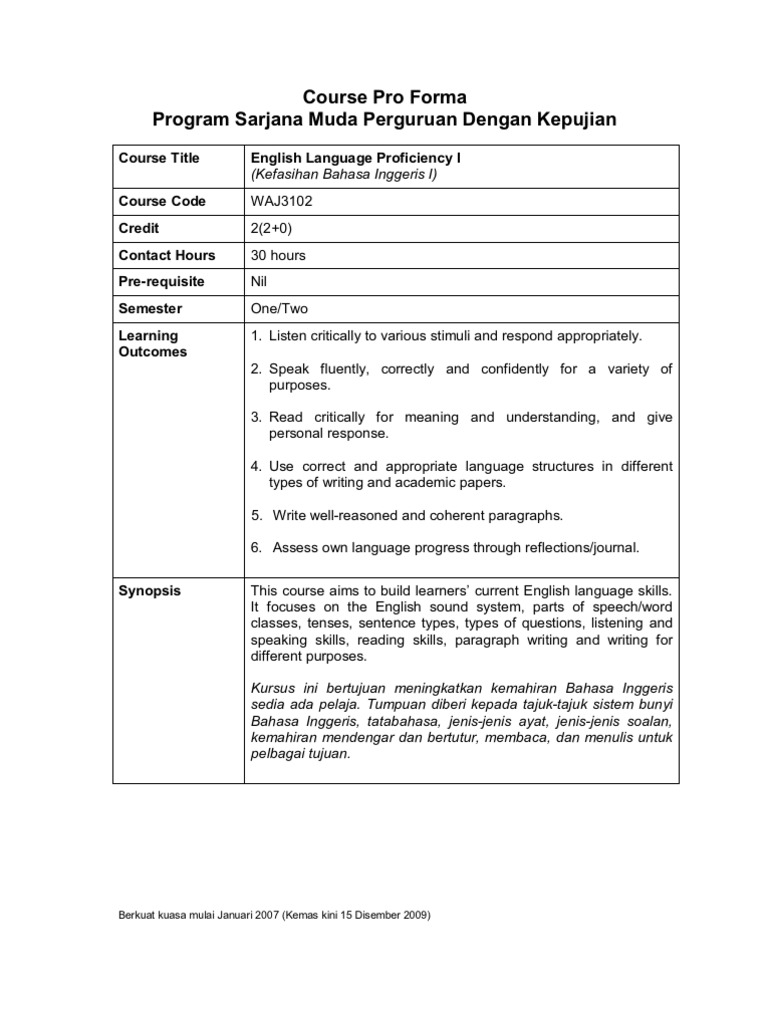 Course Pro Forma
Program Sarjana Muda Perguruan Dengan Kepujian

| Course Title | English Language Proficiency I (Kefasihan Bahasa Inggeris I) |
|---|---|
| Course Code | WAJ3102 |
| Credit | 2(2+0) |
| Contact Hours | 30 hours |
| Pre-requisite | Nil |
| Semester | One/Two |
| Learning Outcomes | 1. Listen critically to various stimuli and respond appropriately. 2. Speak fluently, correctly and confidently for a variety of purposes. 3. Read critically for meaning and understanding, and give personal response. 4. Use correct and appropriate language structures in different types of writing and academic papers. 5. Write well-reasoned and coherent paragraphs. 6. Assess own language progress through reflections/journal. |
| Synopsis | This course aims to build learners' current English language skills. It focuses on the English sound system, parts of speech/word classes, tenses, sentence types, types of questions, listening and speaking skills, reading skills, paragraph writing and writing for different purposes. Kursus ini bertujuan meningkatkan kemahiran Bahasa Inggeris sedia ada pelaja. Tumpuan diberi kepada tajuk-tajuk sistem bunyi Bahasa Inggeris, tatabahasa, jenis-jenis ayat, jenis-jenis soalan, kemahiran mendengar dan bertutur, membaca, dan menulis untuk pelbagai tujuan. |

Berkuat kuasa mulai Januari 2007 (Kemas kini 15 Disember 2009)